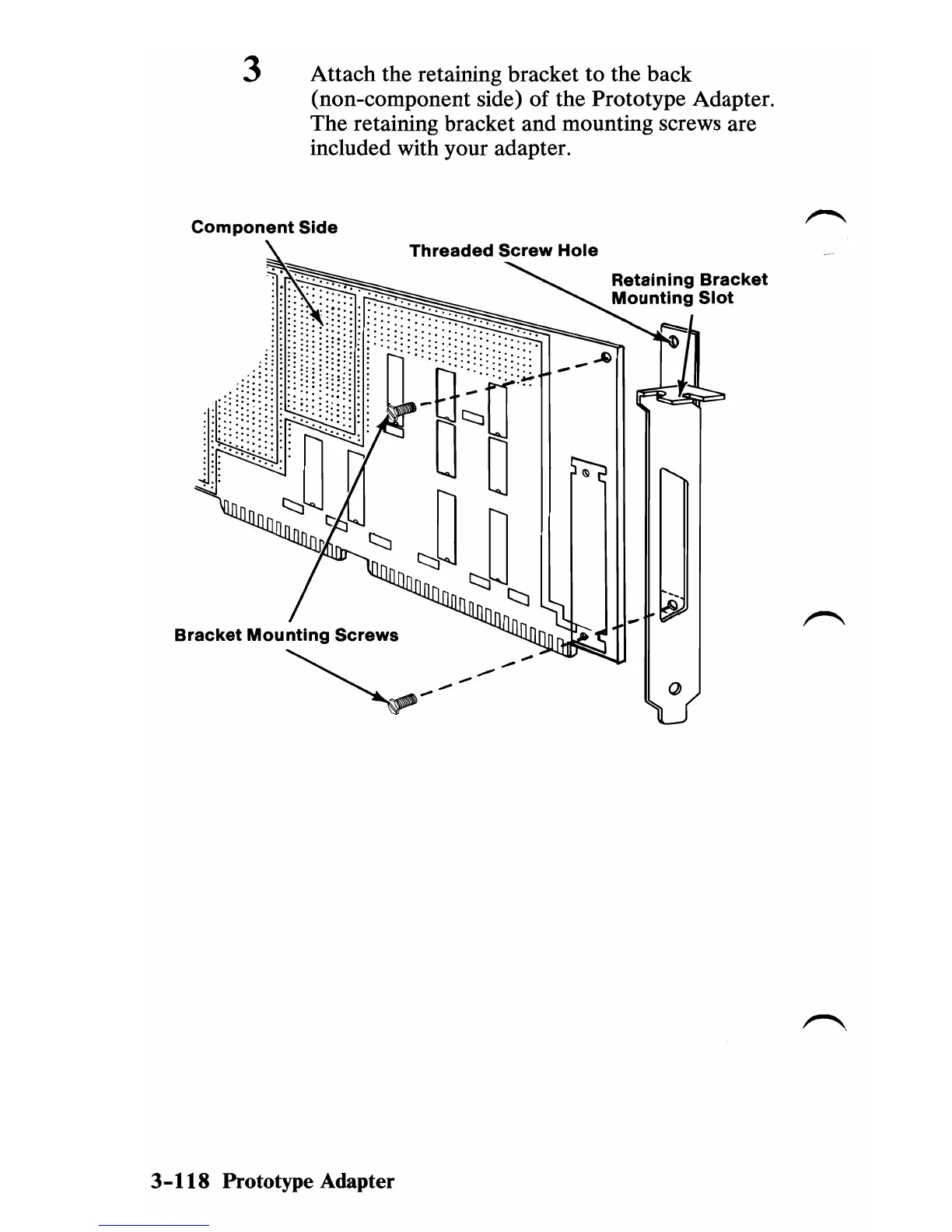 3 Attach the retaining bracket to the back (non-component side) of the Prototype Adapter. The retaining bracket and mounting screws are included with your adapter.

Component Side

Threaded Screw Hole

Retaining Bracket Mounting Slot

Bracket Mounting Screws

3-118 Prototype Adapter